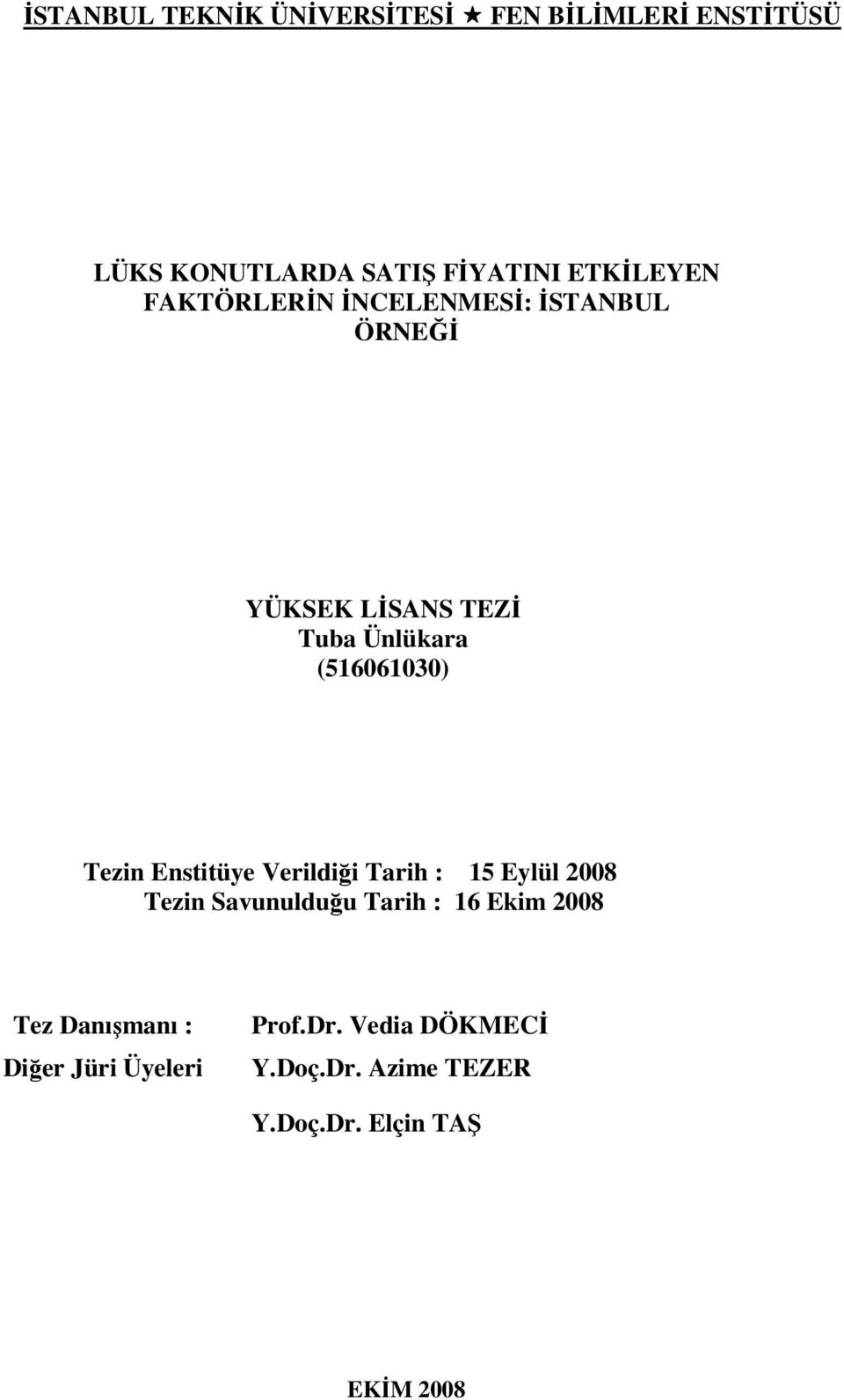 İSTANBUL TEKNİK ÜNİVERSİTESİ ★ FEN BİLİMLERİ ENSTİTÜSÜ

LÜKS KONUTLARDA SATIŞ FİYATINI ETKİLEYEN FAKTÖRLERİN İNCELENMESİ: İSTANBUL ÖRNEĞİ

YÜKSEK LİSANS TEZİ
Tuba Ünlükara
(516061030)

Tezin Enstitüye Verildiği Tarih : 15 Eylül 2008
Tezin Savunulduğu Tarih : 16 Ekim 2008

Tez Danışmanı : Prof.Dr. Vedia DÖKMECİ
Diğer Jüri Üyeleri Y.Doç.Dr. Azime TEZER
Y.Doç.Dr. Elçin TAŞ

EKİM 2008